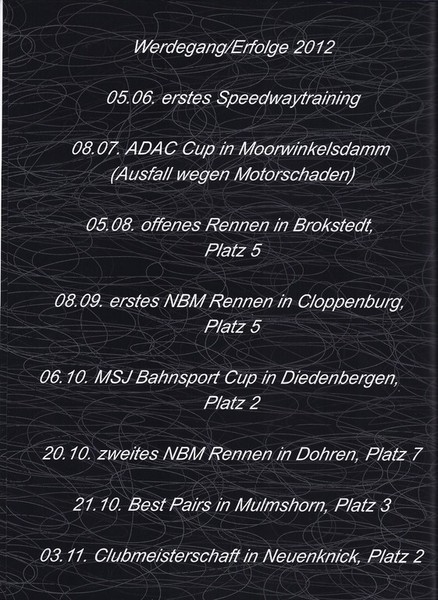 Werdegang/Erfolge 2012

05.06. erstes Speedwaytraining

08.07. ADAC Cup in Moorwinkelsdamm (Ausfall wegen Motorschaden)

05.08. offenes Rennen in Brokstedt, Platz 5

08.09. erstes NBM Rennen in Cloppenburg, Platz 5

06.10. MSJ Bahnsport Cup in Diedenbergen, Platz 2

20.10. zweites NBM Rennen in Dohren, Platz 7

21.10. Best Pairs in Mulmshorn, Platz 3

03.11. Clubmeisterschaft in Neuenknick, Platz 2